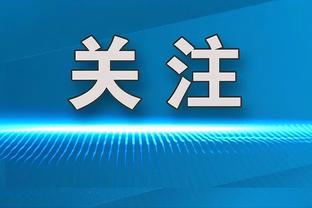 关注